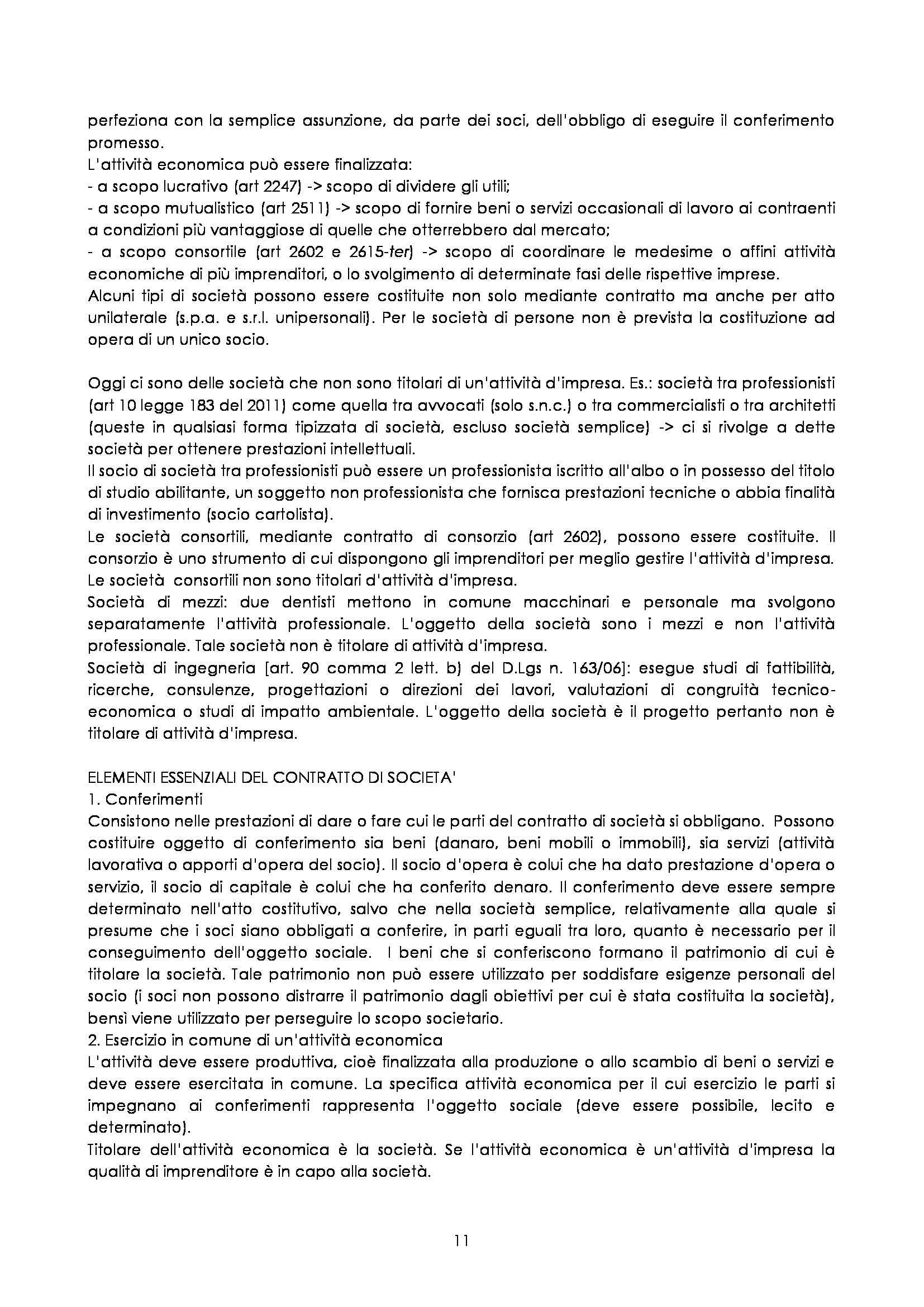 perfeziona con la semplice assunzione, da parte dei soci, dell'obbligo di eseguire il conferimento promesso.
L'attività economica può essere finalizzata:
- a scopo lucrativo (art 2247) -> scopo di dividere gli utili;
- a scopo mutualistico (art 2511) -> scopo di fornire beni o servizi occasionali di lavoro ai contraenti a condizioni più vantaggiose di quelle che otterrebbero dal mercato;
- a scopo consortile (art 2602 e 2615-ter) -> scopo di coordinare le medesime o affini attività economiche di più imprenditori, o lo svolgimento di determinate fasi delle rispettive imprese.
Alcuni tipi di società possono essere costituite non solo mediante contratto ma anche per atto unilaterale (s.p.a. e s.r.l. unipersonali). Per le società di persone non è prevista la costituzione ad opera di un unico socio.

Oggi ci sono delle società che non sono titolari di un'attività d'impresa. Es.: società tra professionisti (art 10 legge 183 del 2011) come quella tra avvocati (solo s.n.c.) o tra commercialisti o tra architetti (queste in qualsiasi forma tipizzata di società, escluso società semplice) -> ci si rivolge a dette società per ottenere prestazioni intellettuali.
Il socio di società tra professionisti può essere un professionista iscritto all'albo o in possesso del titolo di studio abilitante, un soggetto non professionista che fornisca prestazioni tecniche o abbia finalità di investimento (socio cartolista).
Le società consortili, mediante contratto di consorzio (art 2602), possono essere costituite. Il consorzio è uno strumento di cui dispongono gli imprenditori per meglio gestire l'attività d'impresa. Le società consortili non sono titolari d'attività d'impresa.
Società di mezzi: due dentisti mettono in comune macchinari e personale ma svolgono separatamente l'attività professionale. L'oggetto della società sono i mezzi e non l'attività professionale. Tale società non è titolare di attività d'impresa.
Società di ingegneria [art. 90 comma 2 lett. b) del D.Lgs n. 163/06]: esegue studi di fattibilità, ricerche, consulenze, progettazioni o direzioni dei lavori, valutazioni di congruità tecnico-economica o studi di impatto ambientale. L'oggetto della società è il progetto pertanto non è titolare di attività d'impresa.

ELEMENTI ESSENZIALI DEL CONTRATTO DI SOCIETA'
1. Conferimenti
Consistono nelle prestazioni di dare o fare cui le parti del contratto di società si obbligano. Possono costituire oggetto di conferimento sia beni (danaro, beni mobili o immobili), sia servizi (attività lavorativa o apporti d'opera del socio). Il socio d'opera è colui che ha dato prestazione d'opera o servizio, il socio di capitale è colui che ha conferito denaro. Il conferimento deve essere sempre determinato nell'atto costitutivo, salvo che nella società semplice, relativamente alla quale si presume che i soci siano obbligati a conferire, in parti eguali tra loro, quanto è necessario per il conseguimento dell'oggetto sociale. I beni che si conferiscono formano il patrimonio di cui è titolare la società. Tale patrimonio non può essere utilizzato per soddisfare esigenze personali del socio (i soci non possono distrarre il patrimonio dagli obiettivi per cui è stata costituita la società), bensì viene utilizzato per perseguire lo scopo societario.
2. Esercizio in comune di un'attività economica
L'attività deve essere produttiva, cioè finalizzata alla produzione o allo scambio di beni o servizi e deve essere esercitata in comune. La specifica attività economica per il cui esercizio le parti si impegnano ai conferimenti rappresenta l'oggetto sociale (deve essere possibile, lecito e determinato).
Titolare dell'attività economica è la società. Se l'attività economica è un'attività d'impresa la qualità di imprenditore è in capo alla società.

11